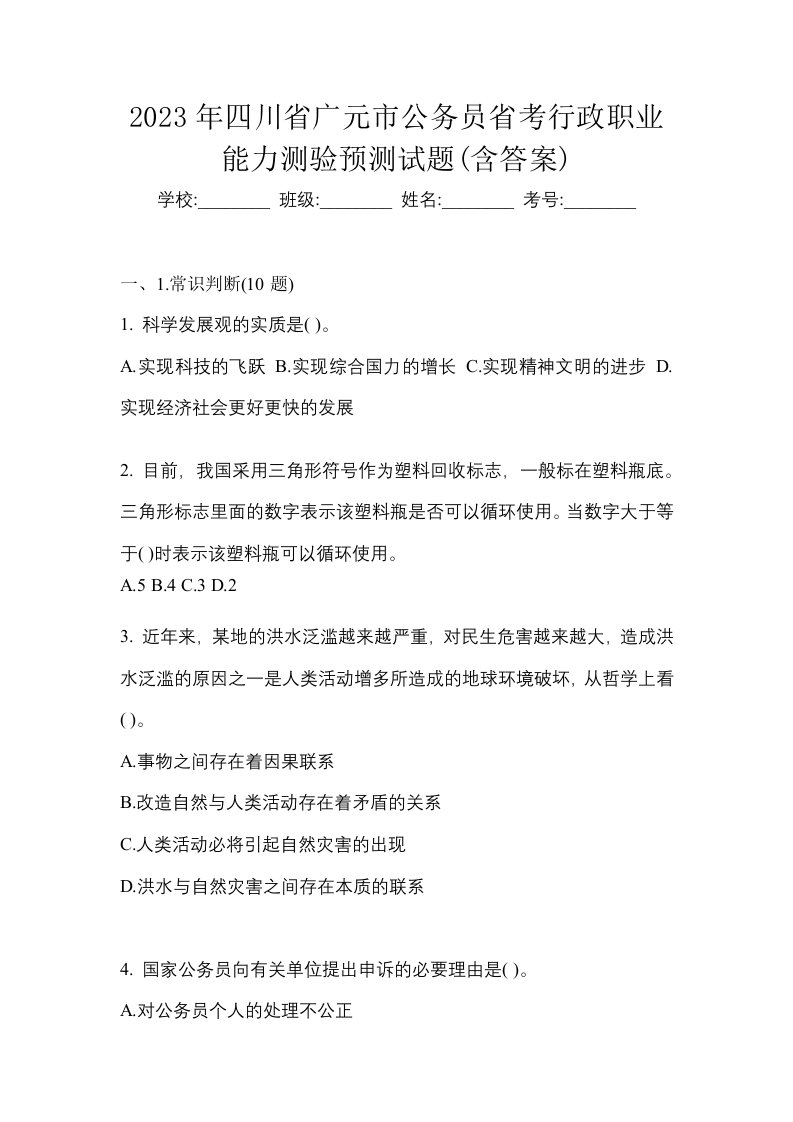 2023年四川省广元市公务员省考行政职业能力测验预测试题(含答案)

学校:________ 班级:________ 姓名:________ 考号:________

一、1.常识判断(10 题)

1. 科学发展观的实质是( )。

A.实现科技的飞跃 B.实现综合国力的增长 C.实现精神文明的进步 D.实现经济社会更好更快的发展

2. 目前，我国采用三角形符号作为塑料回收标志，一般标在塑料瓶底。三角形标志里面的数字表示该塑料瓶是否可以循环使用。当数字大于等于( )时表示该塑料瓶可以循环使用。

A.5 B.4 C.3 D.2

3. 近年来，某地的洪水泛滥越来越严重，对民生危害越来越大，造成洪水泛滥的原因之一是人类活动增多所造成的地球环境破坏，从哲学上看( )。

A.事物之间存在着因果联系

B.改造自然与人类活动存在着矛盾的关系

C.人类活动必将引起自然灾害的出现

D.洪水与自然灾害之间存在本质的联系

4. 国家公务员向有关单位提出申诉的必要理由是( )。

A.对公务员个人的处理不公正